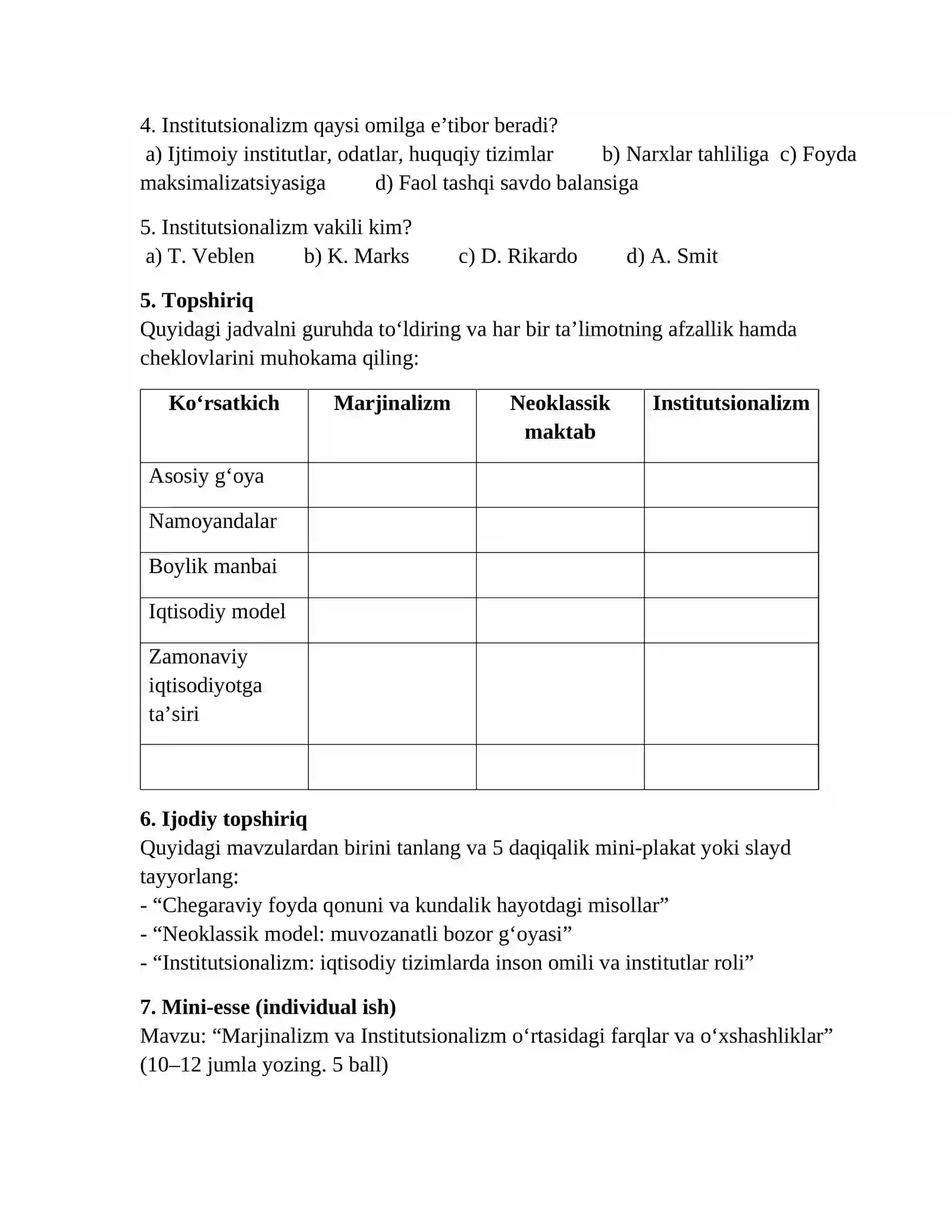 4. Institutsionalizm qaysi omilga e'tibor beradi?
a) Ijtimoiy institutlar, odatlar, huquqiy tizimlar  b) Narxlar tahliliga  c) Foyda maksimalizatsiyasiga  d) Faol tashqi savdo balansiga

5. Institutsionalizm vakili kim?
a) T. Veblen  b) K. Marks  c) D. Rikardo  d) A. Smit

5. Topshiriq
Quyidagi jadvalni guruhda to'ldiring va har bir ta'limotning afzallik hamda cheklovlarini muhokama qiling:

| Ko'rsatkich | Marjinalizm | Neoklassik maktab | Institutsionalizm |
|---|---|---|---|
| Asosiy g'oya | | | |
| Namoyandalar | | | |
| Boylik manbai | | | |
| Iqtisodiy model | | | |
| Zamonaviy iqtisodiyotga ta'siri | | | |
| | | | |

6. Ijodiy topshiriq
Quyidagi mavzulardan birini tanlang va 5 daqiqalik mini-plakat yoki slayd tayyorlang:
- "Chegaraviy foyda qonuni va kundalik hayotdagi misollar"
- "Neoklassik model: muvozanatli bozor g'oyasi"
- "Institutsionalizm: iqtisodiy tizimlarda inson omili va institutlar roli"

7. Mini-esse (individual ish)
Mavzu: "Marjinalizm va Institutsionalizm o'rtasidagi farqlar va o'xshashliklar" (10–12 jumla yozing. 5 ball)